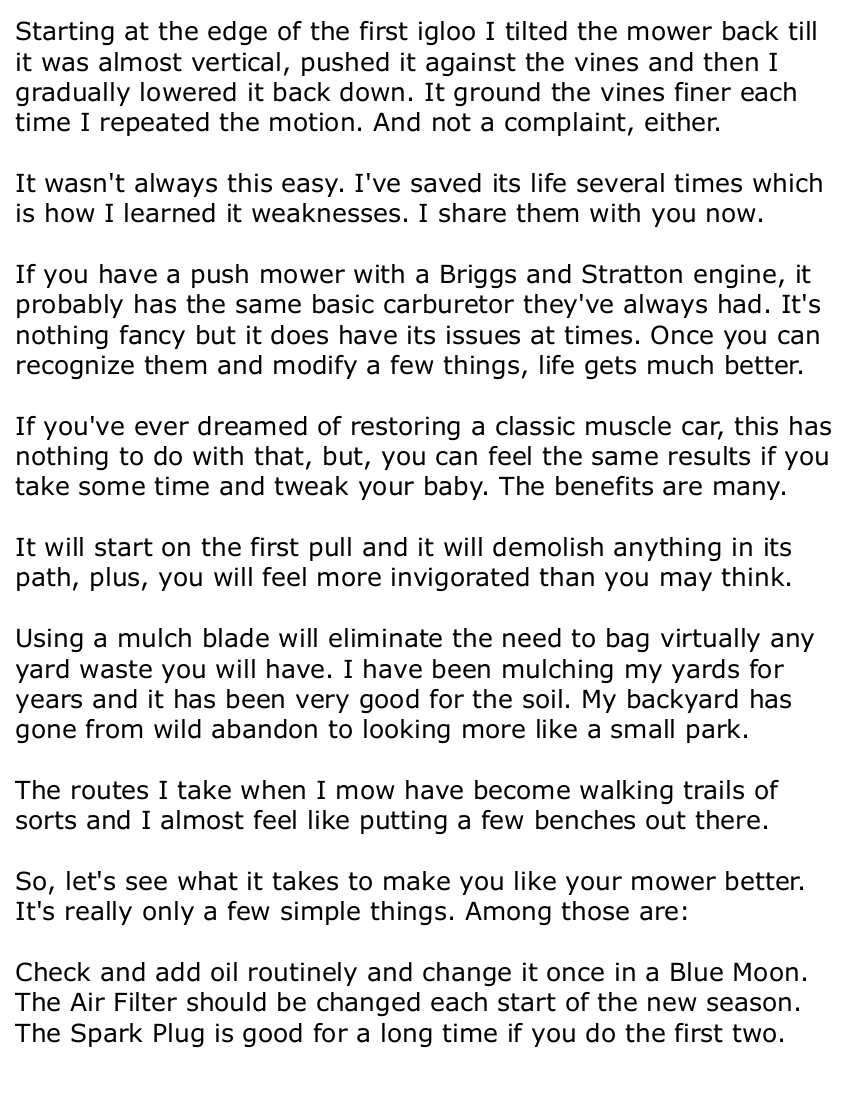 Starting at the edge of the first igloo I tilted the mower back till it was almost vertical, pushed it against the vines and then I gradually lowered it back down. It ground the vines finer each time I repeated the motion. And not a complaint, either.

It wasn't always this easy. I've saved its life several times which is how I learned it weaknesses. I share them with you now.

If you have a push mower with a Briggs and Stratton engine, it probably has the same basic carburetor they've always had. It's nothing fancy but it does have its issues at times. Once you can recognize them and modify a few things, life gets much better.

If you've ever dreamed of restoring a classic muscle car, this has nothing to do with that, but, you can feel the same results if you take some time and tweak your baby. The benefits are many.

It will start on the first pull and it will demolish anything in its path, plus, you will feel more invigorated than you may think.

Using a mulch blade will eliminate the need to bag virtually any yard waste you will have. I have been mulching my yards for years and it has been very good for the soil. My backyard has gone from wild abandon to looking more like a small park.

The routes I take when I mow have become walking trails of sorts and I almost feel like putting a few benches out there.

So, let's see what it takes to make you like your mower better. It's really only a few simple things. Among those are:

Check and add oil routinely and change it once in a Blue Moon. The Air Filter should be changed each start of the new season. The Spark Plug is good for a long time if you do the first two.